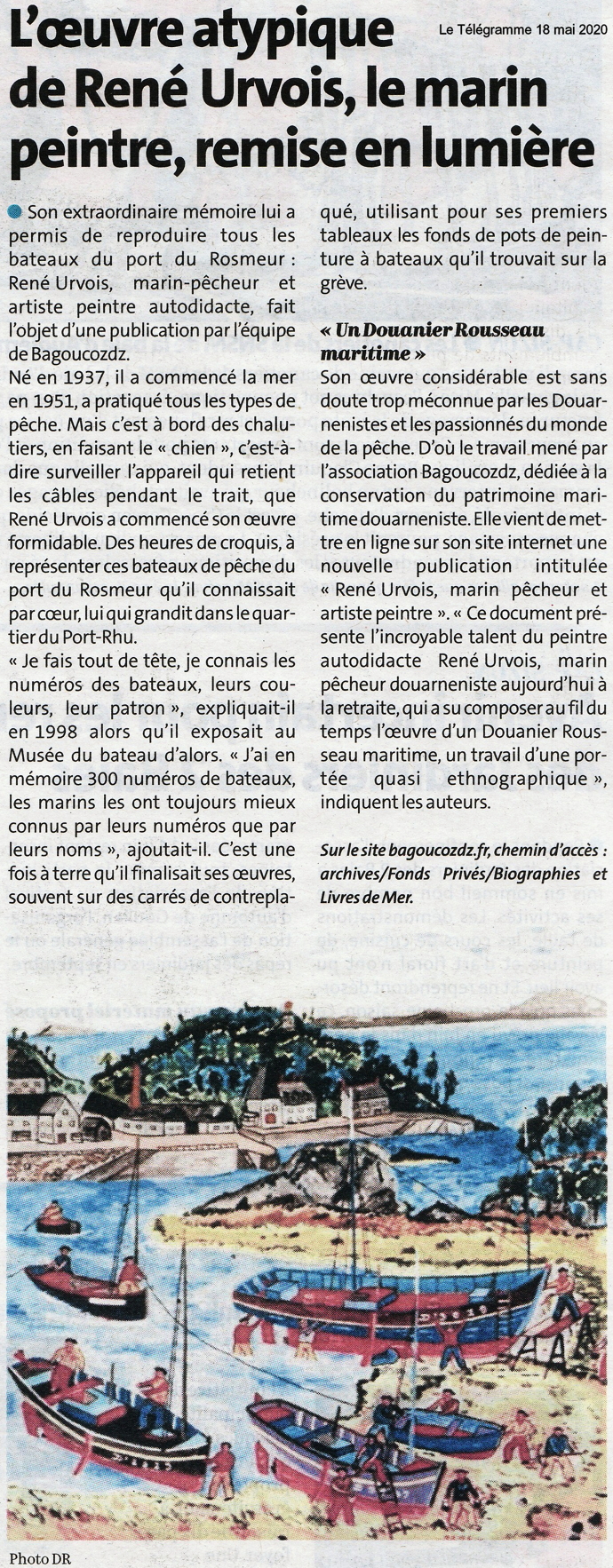 L'œuvre atypique de René Urvois, le marin peintre, remise en lumière

Le Télégramme 18 mai 2020

Son extraordinaire mémoire lui a permis de reproduire tous les bateaux du port du Rosmeur : René Urvois, marin-pêcheur et artiste peintre autodidacte, fait l'objet d'une publication par l'équipe de Bagoucozdz.
Né en 1937, il a commencé la mer en 1951, a pratiqué tous les types de pêche. Mais c'est à bord des chalutiers, en faisant le « chien », c'est-à-dire surveiller l'appareil qui retient les câbles pendant le trait, que René Urvois a commencé son œuvre formidable. Des heures de croquis, à représenter ces bateaux de pêche du port du Rosmeur qu'il connaissait par cœur, lui qui grandit dans le quartier du Port-Rhu.
« Je fais tout de tête, je connais les numéros des bateaux, leurs couleurs, leur patron », expliquait-il en 1998 alors qu'il exposait au Musée du bateau d'alors. « J'ai en mémoire 300 numéros de bateaux, les marins les ont toujours mieux connus par leurs numéros que par leurs noms », ajoutait-il. C'est une fois à terre qu'il finalisait ses œuvres, souvent sur des carrés de contreplaqué, utilisant pour ses premiers tableaux les fonds de pots de peinture à bateaux qu'il trouvait sur la grève.

« Un Douanier Rousseau maritime »
Son œuvre considérable est sans doute trop méconnue par les Douarnenistes et les passionnés du monde de la pêche. D'où le travail mené par l'association Bagoucozdz, dédiée à la conservation du patrimoine maritime douarneniste. Elle vient de mettre en ligne sur son site internet une nouvelle publication intitulée « René Urvois, marin pêcheur et artiste peintre ». « Ce document présente l'incroyable talent du peintre autodidacte René Urvois, marin pêcheur douarneniste aujourd'hui à la retraite, qui a su composer au fil du temps l'œuvre d'un Douanier Rousseau maritime, un travail d'une portée quasi ethnographique », indiquent les auteurs.

Sur le site bagoucozdz.fr, chemin d'accès : archives/Fonds Privés/Biographies et Livres de Mer.

Photo DR